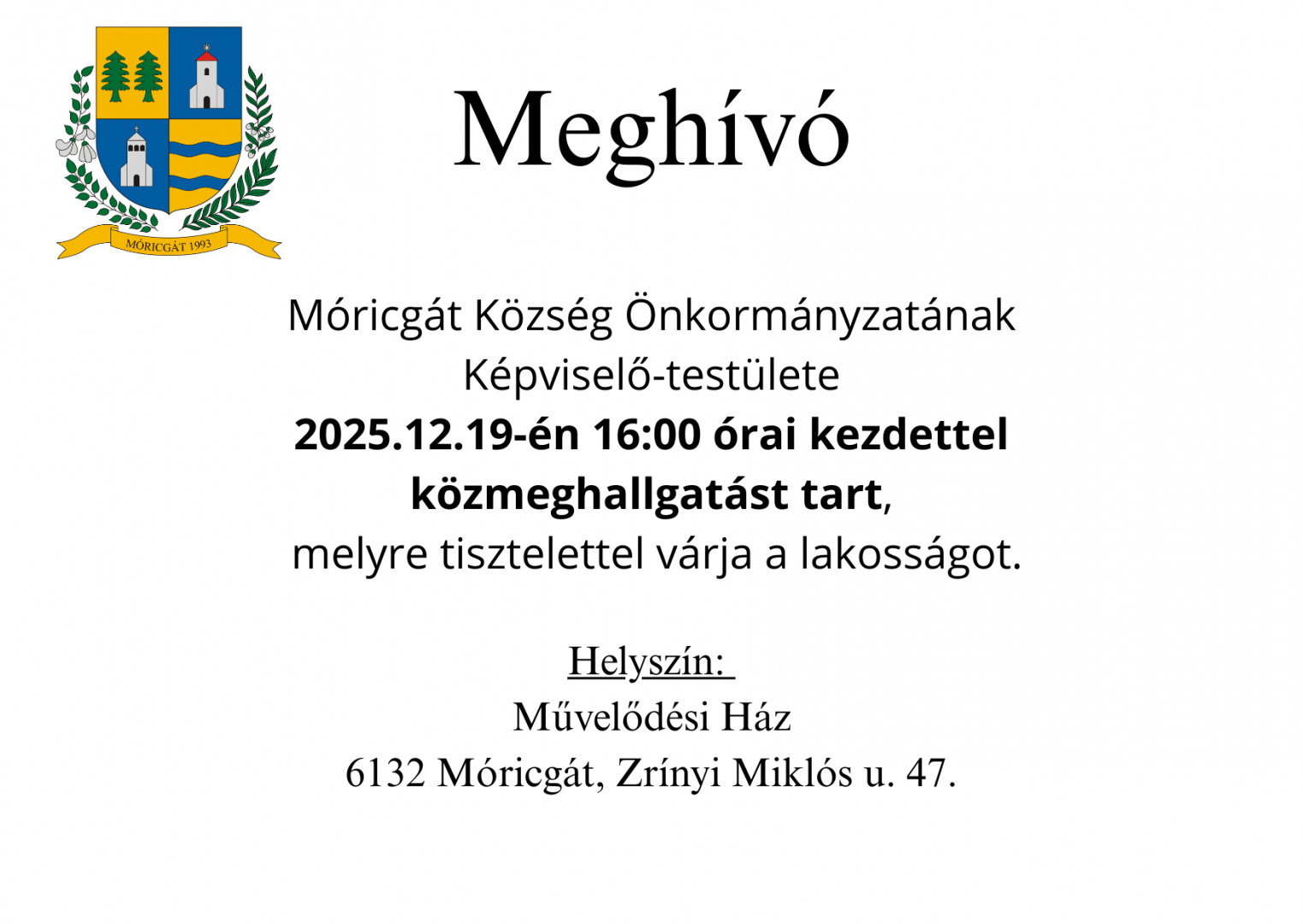 MÓRICGÁT 1993

Meghívó

Móricgát Község Önkormányzatának Képviselő-testülete 2025.12.19-én 16:00 órai kezdettel közmeghallgatást tart, melyre tisztelettel várja a lakosságot.

Helyszín:
Művelődési Ház
6132 Móricgát, Zrínyi Miklós u. 47.